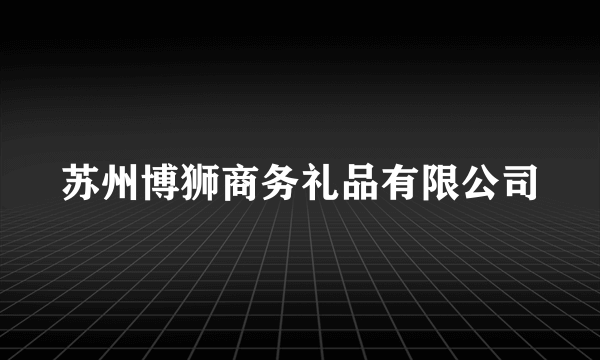 苏州博狮商务礼品有限公司